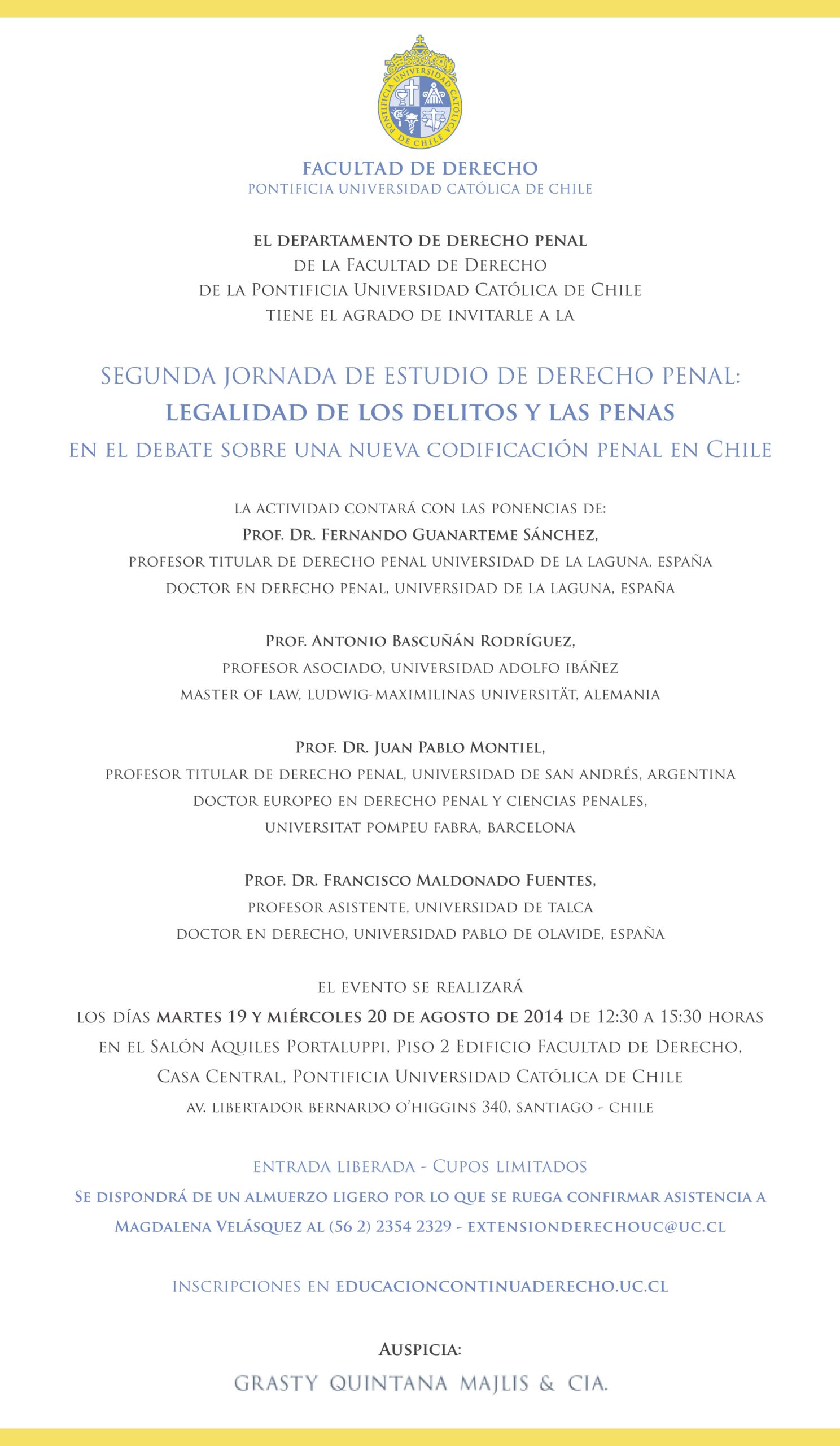 PONTIFICIA UNIVERSIDAD CATÓLICA DE CHILE

FACULTAD DE DERECHO
PONTIFICIA UNIVERSIDAD CATÓLICA DE CHILE

EL DEPARTAMENTO DE DERECHO PENAL
DE LA FACULTAD DE DERECHO
DE LA PONTIFICIA UNIVERSIDAD CATÓLICA DE CHILE
TIENE EL AGRADO DE INVITARLE A LA

SEGUNDA JORNADA DE ESTUDIO DE DERECHO PENAL:
LEGALIDAD DE LOS DELITOS Y LAS PENAS
EN EL DEBATE SOBRE UNA NUEVA CODIFICACIÓN PENAL EN CHILE

LA ACTIVIDAD CONTARÁ CON LAS PONENCIAS DE:
PROF. DR. FERNANDO GUANARTEME SÁNCHEZ,
PROFESOR TITULAR DE DERECHO PENAL UNIVERSIDAD DE LA LAGUNA, ESPAÑA
DOCTOR EN DERECHO PENAL, UNIVERSIDAD DE LA LAGUNA, ESPAÑA

PROF. ANTONIO BASCUÑÁN RODRÍGUEZ,
PROFESOR ASOCIADO, UNIVERSIDAD ADOLFO IBÁÑEZ
MASTER OF LAW, LUDWIG-MAXIMILINAS UNIVERSITÄT, ALEMANIA

PROF. DR. JUAN PABLO MONTIEL,
PROFESOR TITULAR DE DERECHO PENAL, UNIVERSIDAD DE SAN ANDRÉS, ARGENTINA
DOCTOR EUROPEO EN DERECHO PENAL Y CIENCIAS PENALES,
UNIVERSITAT POMPEU FABRA, BARCELONA

PROF. DR. FRANCISCO MALDONADO FUENTES,
PROFESOR ASISTENTE, UNIVERSIDAD DE TALCA
DOCTOR EN DERECHO, UNIVERSIDAD PABLO DE OLAVIDE, ESPAÑA

EL EVENTO SE REALIZARÁ
LOS DÍAS MARTES 19 Y MIÉRCOLES 20 DE AGOSTO DE 2014 DE 12:30 A 15:30 HORAS
EN EL SALÓN AQUILES PORTALUPPI, PISO 2 EDIFICIO FACULTAD DE DERECHO,
CASA CENTRAL, PONTIFICIA UNIVERSIDAD CATÓLICA DE CHILE
AV. LIBERTADOR BERNARDO O'HIGGINS 340, SANTIAGO - CHILE

ENTRADA LIBERADA - CUPOS LIMITADOS
SE DISPONDRÁ DE UN ALMUERZO LIGERO POR LO QUE SE RUEGA CONFIRMAR ASISTENCIA A
MAGDALENA VELÁSQUEZ AL (56 2) 2354 2329 - EXTENSIONDERECHOUC@UC.CL

INSCRIPCIONES EN EDUCACIONCONTINUADERECHO.UC.CL

AUSPICIA:
GRASTY QUINTANA MAJLIS & CIA.